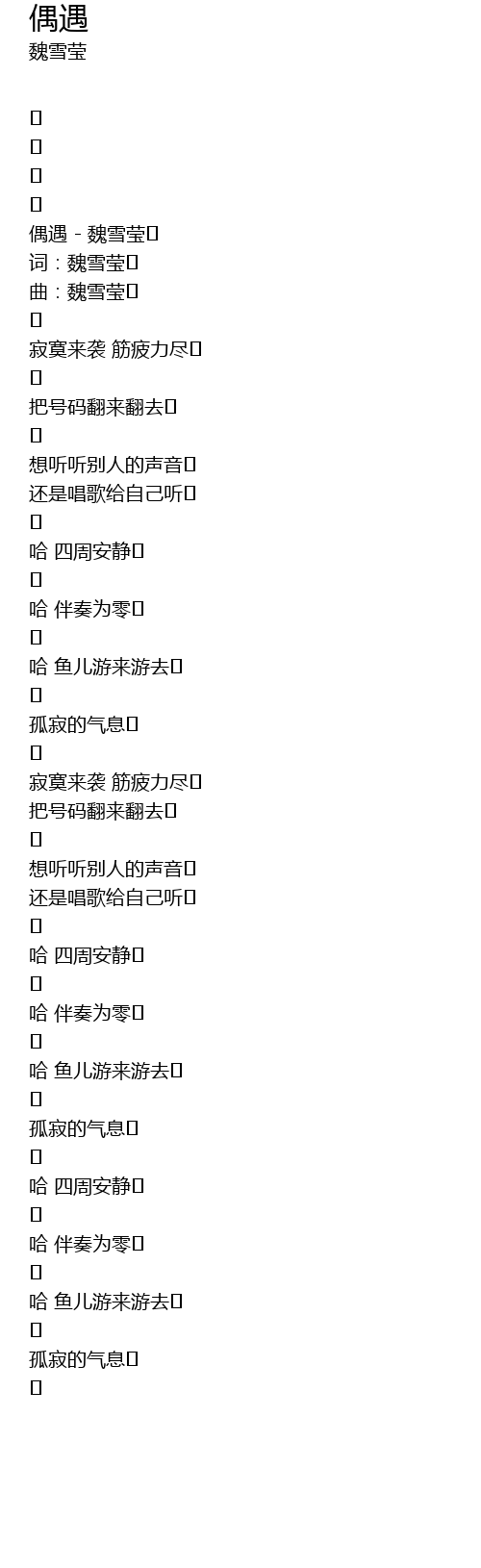 偶遇
魏雪莹

偶遇 - 魏雪莹
词：魏雪莹
曲：魏雪莹

寂寞来袭 筋疲力尽

把号码翻来翻去

想听听别人的声音
还是唱歌给自己听

哈 四周安静

哈 伴奏为零

哈 鱼儿游来游去

孤寂的气息

寂寞来袭 筋疲力尽
把号码翻来翻去

想听听别人的声音
还是唱歌给自己听

哈 四周安静

哈 伴奏为零

哈 鱼儿游来游去

孤寂的气息

哈 四周安静

哈 伴奏为零

哈 鱼儿游来游去

孤寂的气息